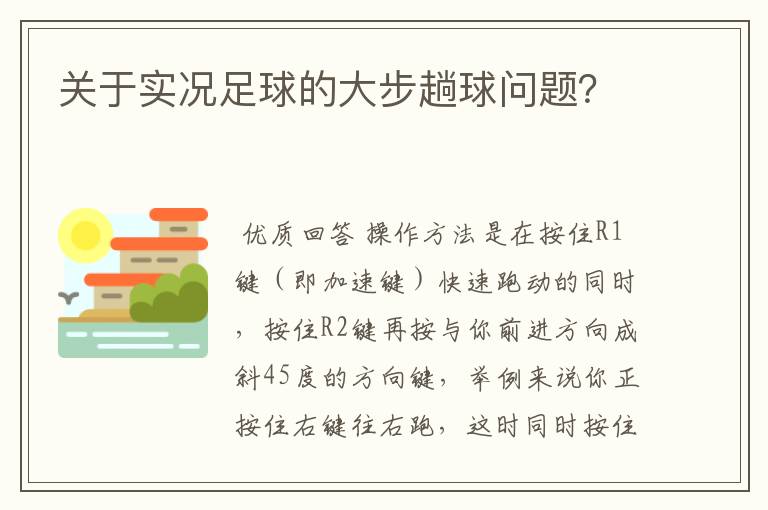 关于实况足球的大步趟球问题?

优质回答 操作方法是在按住R1键(即加速键)快速跑动的同时,按住R2键再按与你前进方向成斜45度的方向键,举例来说你正按住右键往右跑,这时同时按住